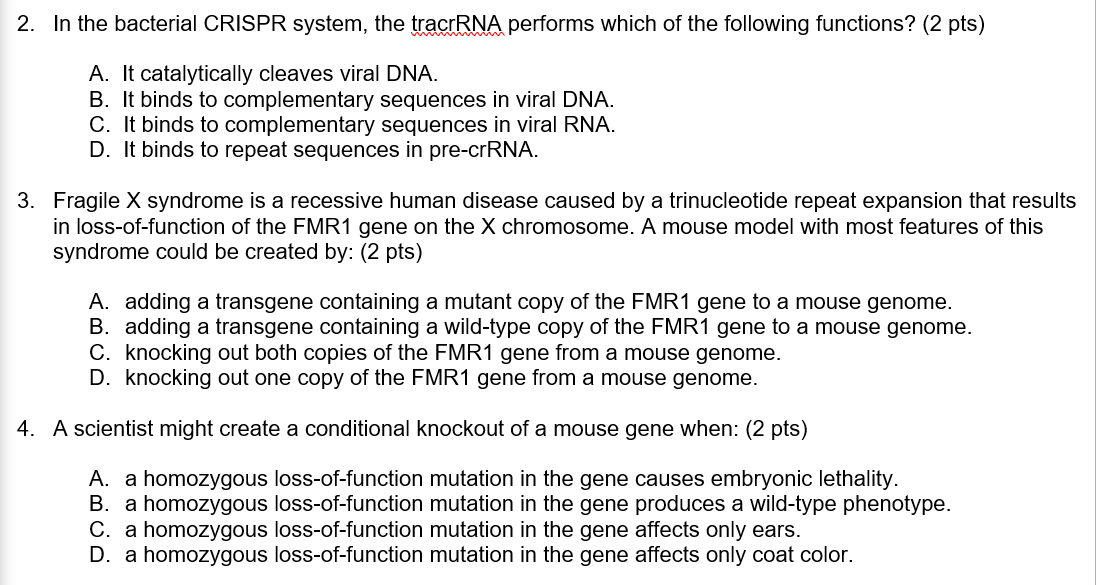 2. In the bacterial CRISPR system, the tracrRNA performs which of the following functions? (2 pts)

A. It catalytically cleaves viral DNA.
B. It binds to complementary sequences in viral DNA.
C. It binds to complementary sequences in viral RNA.
D. It binds to repeat sequences in pre-crRNA.

3. Fragile X syndrome is a recessive human disease caused by a trinucleotide repeat expansion that results in loss-of-function of the FMR1 gene on the X chromosome. A mouse model with most features of this syndrome could be created by: (2 pts)

A. adding a transgene containing a mutant copy of the FMR1 gene to a mouse genome.
B. adding a transgene containing a wild-type copy of the FMR1 gene to a mouse genome.
C. knocking out both copies of the FMR1 gene from a mouse genome.
D. knocking out one copy of the FMR1 gene from a mouse genome.

4. A scientist might create a conditional knockout of a mouse gene when: (2 pts)

A. a homozygous loss-of-function mutation in the gene causes embryonic lethality.
B. a homozygous loss-of-function mutation in the gene produces a wild-type phenotype.
C. a homozygous loss-of-function mutation in the gene affects only ears.
D. a homozygous loss-of-function mutation in the gene affects only coat color.